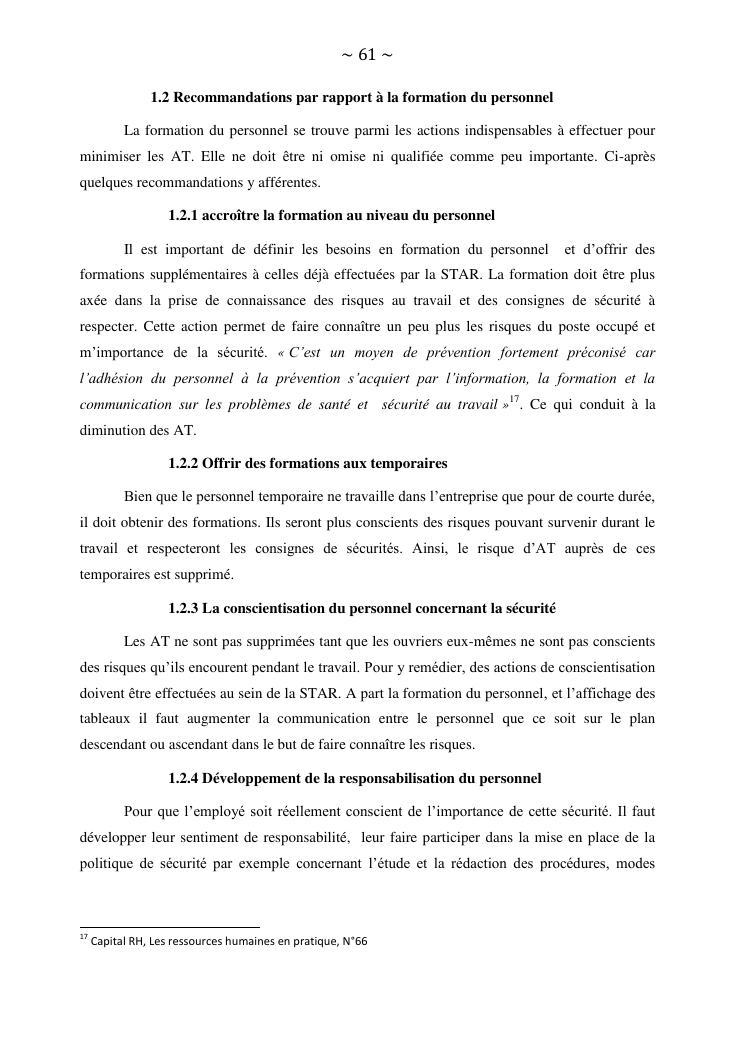 ~ 61 ~

1.2 Recommandations par rapport à la formation du personnel

La formation du personnel se trouve parmi les actions indispensables à effectuer pour minimiser les AT. Elle ne doit être ni omise ni qualifiée comme peu importante. Ci-après quelques recommandations y afférentes.

1.2.1 accroître la formation au niveau du personnel

Il est important de définir les besoins en formation du personnel et d'offrir des formations supplémentaires à celles déjà effectuées par la STAR. La formation doit être plus axée dans la prise de connaissance des risques au travail et des consignes de sécurité à respecter. Cette action permet de faire connaître un peu plus les risques du poste occupé et m'importance de la sécurité. « C'est un moyen de prévention fortement préconisé car l'adhésion du personnel à la prévention s'acquiert par l'information, la formation et la communication sur les problèmes de santé et sécurité au travail »$^{17}$. Ce qui conduit à la diminution des AT.

1.2.2 Offrir des formations aux temporaires

Bien que le personnel temporaire ne travaille dans l'entreprise que pour de courte durée, il doit obtenir des formations. Ils seront plus conscients des risques pouvant survenir durant le travail et respecteront les consignes de sécurités. Ainsi, le risque d'AT auprès de ces temporaires est supprimé.

1.2.3 La conscientisation du personnel concernant la sécurité

Les AT ne sont pas supprimées tant que les ouvriers eux-mêmes ne sont pas conscients des risques qu'ils encourent pendant le travail. Pour y remédier, des actions de conscientisation doivent être effectuées au sein de la STAR. A part la formation du personnel, et l'affichage des tableaux il faut augmenter la communication entre le personnel que ce soit sur le plan descendant ou ascendant dans le but de faire connaître les risques.

1.2.4 Développement de la responsabilisation du personnel

Pour que l'employé soit réellement conscient de l'importance de cette sécurité. Il faut développer leur sentiment de responsabilité, leur faire participer dans la mise en place de la politique de sécurité par exemple concernant l'étude et la rédaction des procédures, modes

$^{17}$ Capital RH, Les ressources humaines en pratique, N°66